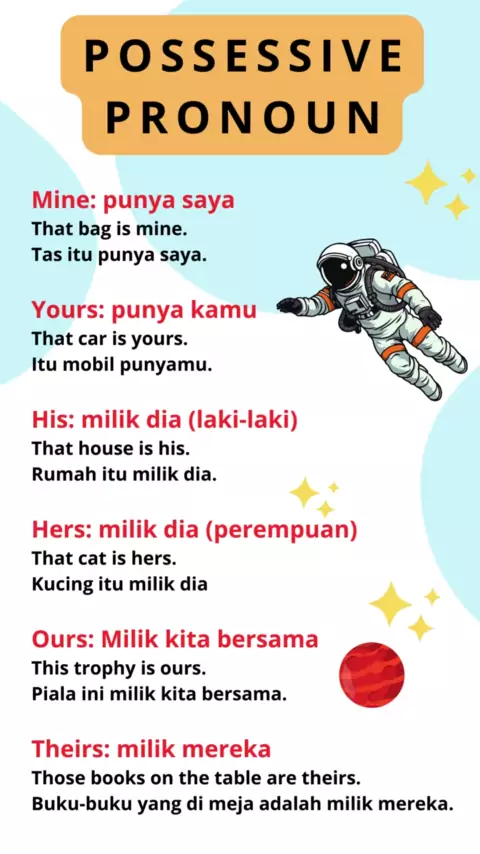 POSSESSIVE PRONOUN

Mine: punya saya
That bag is mine.
Tas itu punya saya.

Yours: punya kamu
That car is yours.
Itu mobil punyamu.

His: milik dia (laki-laki)
That house is his.
Rumah itu milik dia.

Hers: milik dia (perempuan)
That cat is hers.
Kucing itu milik dia

Ours: Milik kita bersama
This trophy is ours.
Piala ini milik kita bersama.

Theirs: milik mereka
Those books on the table are theirs.
Buku-buku yang di meja adalah milik mereka.